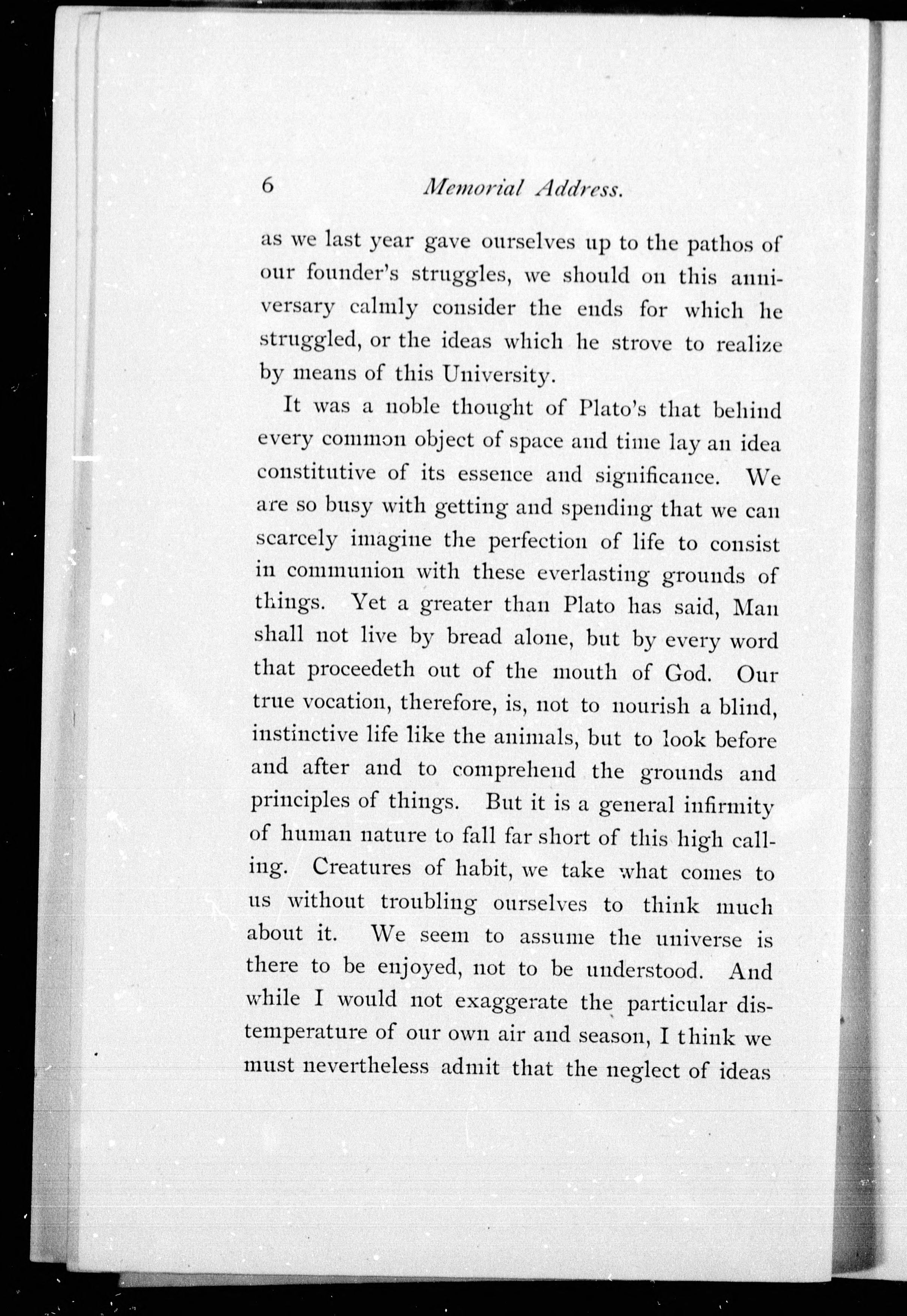 6 Memorial Address.

as we last year gave ourselves up to the pathos of our founder's struggles, we should on this anniversary calmly consider the ends for which he struggled, or the ideas which he strove to realize by means of this University.

It was a noble thought of Plato's that behind every common object of space and time lay an idea constitutive of its essence and significance. We are so busy with getting and spending that we can scarcely imagine the perfection of life to consist in communion with these everlasting grounds of things. Yet a greater than Plato has said, Man shall not live by bread alone, but by every word that proceedeth out of the mouth of God. Our true vocation, therefore, is, not to nourish a blind, instinctive life like the animals, but to look before and after and to comprehend the grounds and principles of things. But it is a general infirmity of human nature to fall far short of this high calling. Creatures of habit, we take what comes to us without troubling ourselves to think much about it. We seem to assume the universe is there to be enjoyed, not to be understood. And while I would not exaggerate the particular distemperature of our own air and season, I think we must nevertheless admit that the neglect of ideas